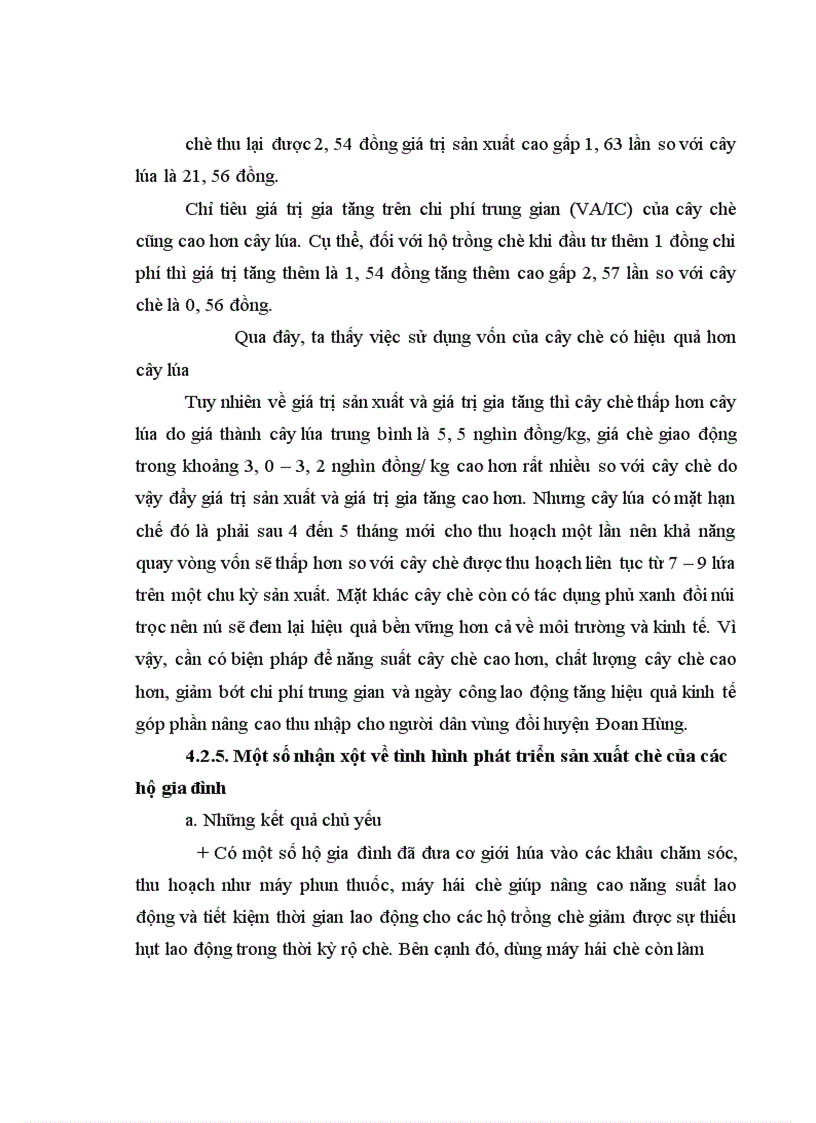 chè thu lại được 2, 54 đồng giá trị sản xuất cao gấp 1, 63 lần so với cây lúa là 21, 56 đồng.

Chỉ tiêu giá trị gia tăng trên chi phí trung gian (VA/IC) của cây chè cũng cao hơn cây lúa. Cụ thể, đối với hộ trồng chè khi đầu tư thêm 1 đồng chi phí thì giá trị tăng thêm là 1, 54 đồng tăng thêm cao gấp 2, 57 lần so với cây chè là 0, 56 đồng.

Qua đây, ta thấy việc sử dụng vốn của cây chè có hiệu quả hơn cây lúa

Tuy nhiên về giá trị sản xuất và giá trị gia tăng thì cây chè thấp hơn cây lúa do giá thành cây lúa trung bình là 5, 5 nghìn đồng/kg, giá chè giao động trong khoảng 3, 0 – 3, 2 nghìn đồng/ kg cao hơn rất nhiều so với cây chè do vậy đẩy giá trị sản xuất và giá trị gia tăng cao hơn. Nhưng cây lúa có mặt hạn chế đó là phải sau 4 đến 5 tháng mới cho thu hoạch một lần nên khả năng quay vòng vốn sẽ thấp hơn so với cây chè được thu hoạch liên tục từ 7 – 9 lứa trên một chu kỳ sản xuất. Mặt khác cây chè còn có tác dụng phủ xanh đồi núi trọc nên nú sẽ đem lại hiệu quả bền vững hơn cả về môi trường và kinh tế. Vì vậy, cần có biện pháp để năng suất cây chè cao hơn, chất lượng cây chè cao hơn, giảm bớt chi phí trung gian và ngày công lao động tăng hiệu quả kinh tế góp phần nâng cao thu nhập cho người dân vùng đồi huyện Đoan Hùng.

4.2.5. Một số nhận xột về tình hình phát triển sản xuất chè của các hộ gia đình

a. Những kết quả chủ yếu

+ Có một số hộ gia đình đã đưa cơ giới húa vào các khâu chăm sóc, thu hoạch như máy phun thuốc, máy hái chè giúp nâng cao năng suất lao động và tiết kiệm thời gian lao động cho các hộ trồng chè giảm được sự thiếu hụt lao động trong thời kỳ rộ chè. Bên cạnh đó, dùng máy hái chè còn làm